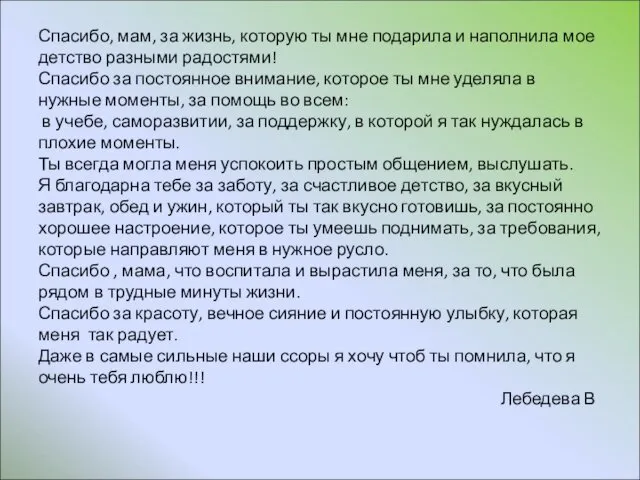 Спасибо, мам, за жизнь, которую ты мне подарила и наполнила мое детство разными радостями!
Спасибо за постоянное внимание, которое ты мне уделяла в нужные моменты, за помощь во всем:
в учебе, саморазвитии, за поддержку, в которой я так нуждалась в плохие моменты.
Ты всегда могла меня успокоить простым общением, выслушать.
Я благодарна тебе за заботу, за счастливое детство, за вкусный завтрак, обед и ужин, который ты так вкусно готовишь, за постоянно хорошее настроение, которое ты умеешь поднимать, за требования, которые направляют меня в нужное русло.
Спасибо , мама, что воспитала и вырастила меня, за то, что была рядом в трудные минуты жизни.
Спасибо за красоту, вечное сияние и постоянную улыбку, которая меня так радует.
Даже в самые сильные наши ссоры я хочу чтоб ты помнила, что я очень тебя люблю!!!
Лебедева В